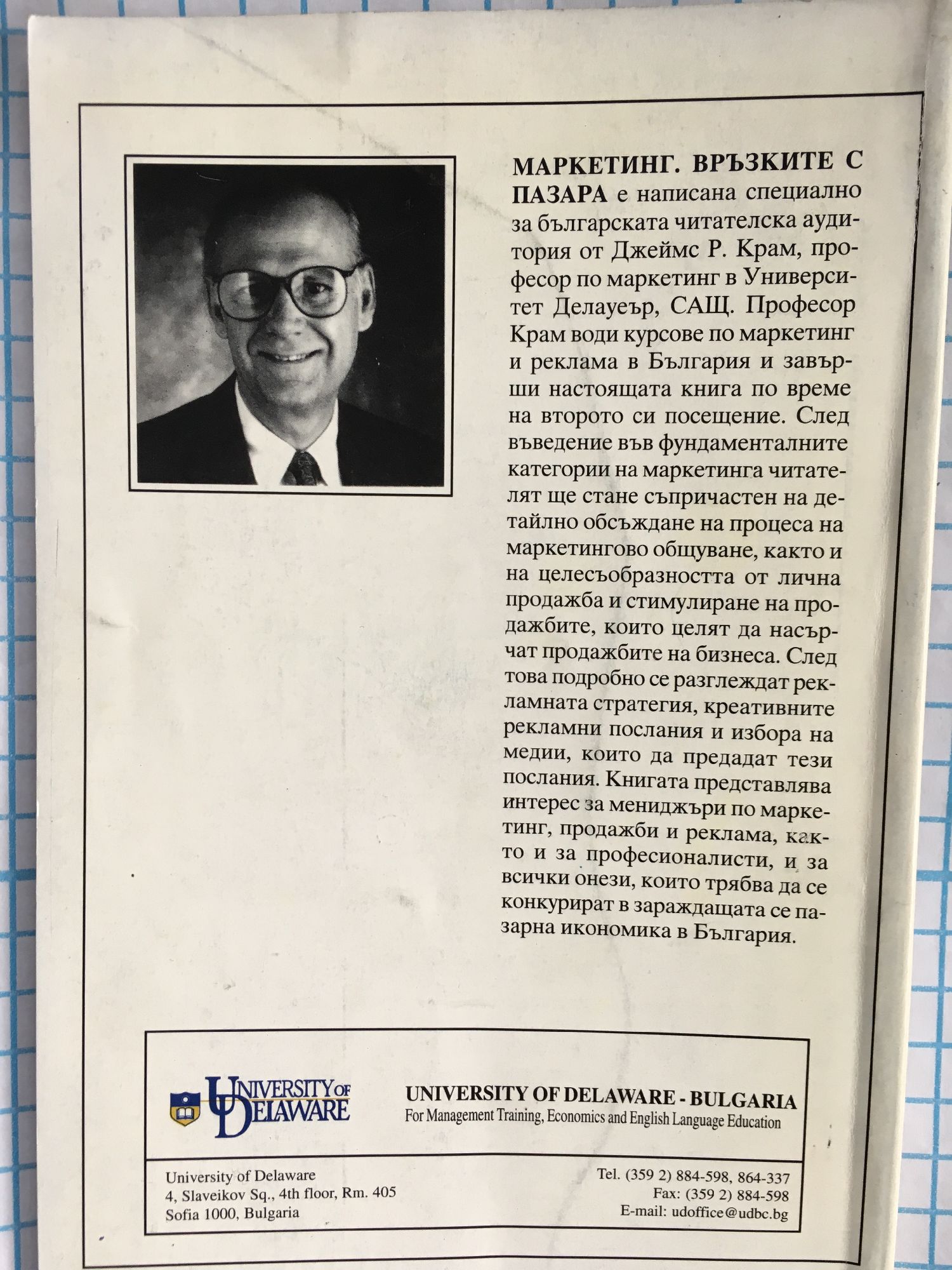 МАРКЕТИНГ. ВРЪЗКИТЕ С ПАЗАРА е написана специално за българската читателска аудитория от Джеймс Р. Крам, професор по маркетинг в Университет Делауеър, САЩ. Професор Крам води курсове по маркетинг и реклама в България и завърши настоящата книга по време на второто си посещение. След въведение във фундаменталните категории на маркетинга читателят ще стане съпричастен на детайлно обсъждане на процеса на маркетингово общуване, както и на целесъобразността от лична продажба и стимулиране на продажбите, които целят да насърчат продажбите на бизнеса. След това подробно се разглеждат рекламната стратегия, креативните рекламни послания и избора на медии, които да предадат тези послания. Книгата представлява интерес за мениджъри по маркетинг, продажби и реклама, както и за професионалисти, и за всички онези, които трябва да се конкурират в зараждащата се пазарна икономика в България.

UNIVERSITY OF DELAWARE

UNIVERSITY OF DELAWARE - BULGARIA
For Management Training, Economics and English Language Education

University of Delaware
4, Slaveikov Sq., 4th floor, Rm. 405
Sofia 1000, Bulgaria

Tel. (359 2) 884-598, 864-337
Fax: (359 2) 884-598
E-mail: udoffice@udbc.bg